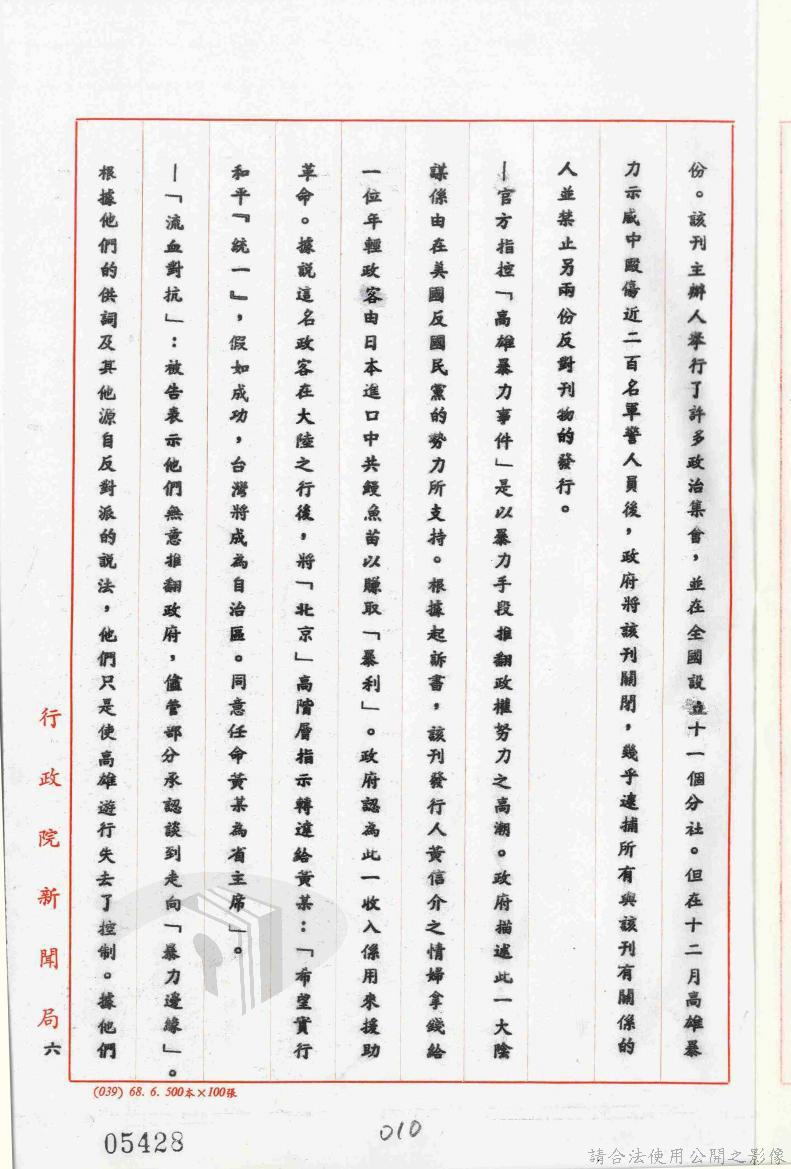 份。該刊主辦人舉行了許多政治集會，並在全國設立十一個分社。但在十二月高雄暴力示威中毆傷近二百名軍警人員後，政府將該刊關閉，幾乎逮捕所有與該刊有關係的人並禁止另兩份反對刊物的發行。

—官方指控「高雄暴力事件」是以暴力手段推翻政權努力之高潮。政府描述此一大陰謀係由在美國反國民黨的勢力所支持。根據起訴書，該刊發行人黃信介之情婦拿錢給一位年輕政客由日本進口中共鰻魚苗以賺取「暴利」。政府認為此一收入係用來援助革命。據說這名政客在大陸之行後，將「北京」高階層指示轉達給黃某：「希望實行和平『統一』，假如成功，台灣將成為自治區。同意任命黃某為省主席」。

—「流血對抗」：被告表示他們無意推翻政府，儘管部分承認談到走向「暴力邊緣」。根據他們的供詞及其他源自反對派的說法，他們只是使高雄遊行失去了控制。據他們

行政院新聞局 六

(039) 68. 6. 500本×100張

05428

010

請合法使用公開之影像